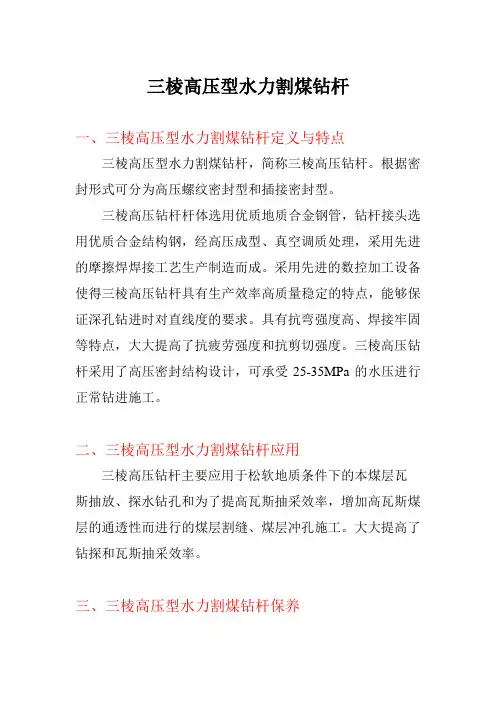 三棱高压型水力割煤钻杆

一、三棱高压型水力割煤钻杆定义与特点

三棱高压型水力割煤钻杆，简称三棱高压钻杆。根据密封形式可分为高压螺纹密封型和插接密封型。

三棱高压钻杆杆体选用优质地质合金钢管，钻杆接头选用优质合金结构钢，经高压成型、真空调质处理，采用先进的摩擦焊焊接工艺生产制造而成。采用先进的数控加工设备使得三棱高压钻杆具有生产效率高质量稳定的特点，能够保证深孔钻进时对直线度的要求。具有抗弯强度高、焊接牢固等特点，大大提高了抗疲劳强度和抗剪切强度。三棱高压钻杆采用了高压密封结构设计，可承受 25-35MPa 的水压进行正常钻进施工。

二、三棱高压型水力割煤钻杆应用

三棱高压钻杆主要应用于松软地质条件下的本煤层瓦斯抽放、探水钻孔和为了提高瓦斯抽采效率，增加高瓦斯煤层的通透性而进行的煤层割缝、煤层冲孔施工。大大提高了钻探和瓦斯抽采效率。

三、三棱高压型水力割煤钻杆保养